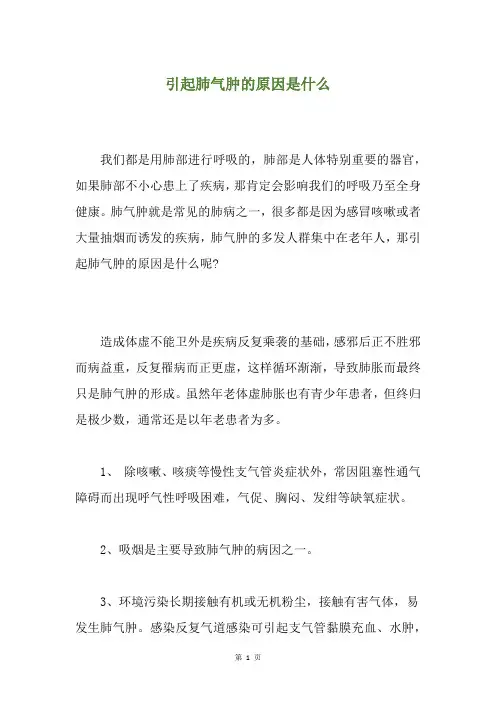 引起肺气肿的原因是什么

我们都是用肺部进行呼吸的，肺部是人体特别重要的器官，如果肺部不小心患上了疾病，那肯定会影响我们的呼吸乃至全身健康。肺气肿就是常见的肺病之一，很多都是因为感冒咳嗽或者大量抽烟而诱发的疾病，肺气肿的多发人群集中在老年人，那引起肺气肿的原因是什么呢?

造成体虚不能卫外是疾病反复乘袭的基础，感邪后正不胜邪而病益重，反复罹病而正更虚，这样循环渐渐，导致肺胀而最终只是肺气肿的形成。虽然年老体虚肺胀也有青少年患者，但终归是极少数，通常还是以年老患者为多。

1、 除咳嗽、咳痰等慢性支气管炎症状外，常因阻塞性通气障碍而出现呼气性呼吸困难，气促、胸闷、发绀等缺氧症状。

2、吸烟是主要导致肺气肿的病因之一。

3、环境污染长期接触有机或无机粉尘，接触有害气体，易发生肺气肿。感染反复气道感染可引起支气管黏膜充血、水肿，

第 1 页